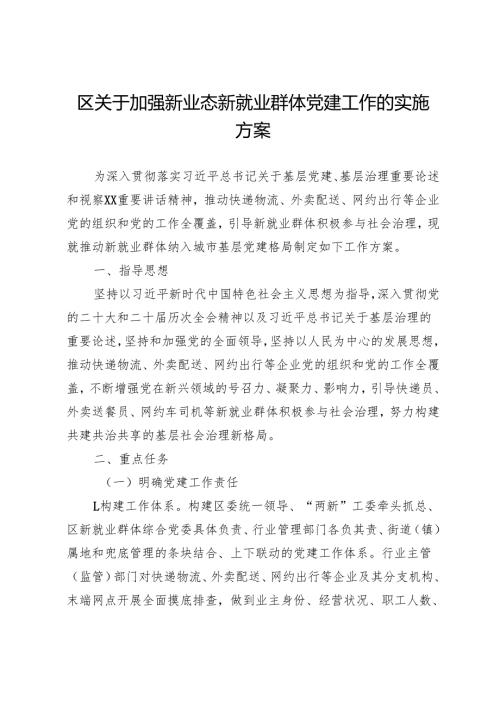 区关于加强新业态新就业群体党建工作的实施方案

为深入贯彻落实习近平总书记关于基层党建、基层治理重要论述和视察XX重要讲话精神，推动快递物流、外卖配送、网约出行等企业党的组织和党的工作全覆盖，引导新就业群体积极参与社会治理，现就推动新就业群体纳入城市基层党建格局制定如下工作方案。

一、指导思想

坚持以习近平新时代中国特色社会主义思想为指导，深入贯彻党的二十大和二十届历次全会精神以及习近平总书记关于基层治理的重要论述，坚持和加强党的全面领导，坚持以人民为中心的发展思想，推动快递物流、外卖配送、网约出行等企业党的组织和党的工作全覆盖，不断增强党在新兴领域的号召力、凝聚力、影响力，引导快递员、外卖送餐员、网约车司机等新就业群体积极参与社会治理，努力构建共建共治共享的基层社会治理新格局。

二、重点任务

（一）明确党建工作责任

L构建工作体系。构建区委统一领导、“两新”工委牵头抓总、区新就业群体综合党委具体负责、行业管理部门各负其责、街道（镇）属地和兜底管理的条块结合、上下联动的党建工作体系。行业主管（监管）部门对快递物流、外卖配送、网约出行等企业及其分支机构、末端网点开展全面摸底排查，做到业主身份、经营状况、职工人数、